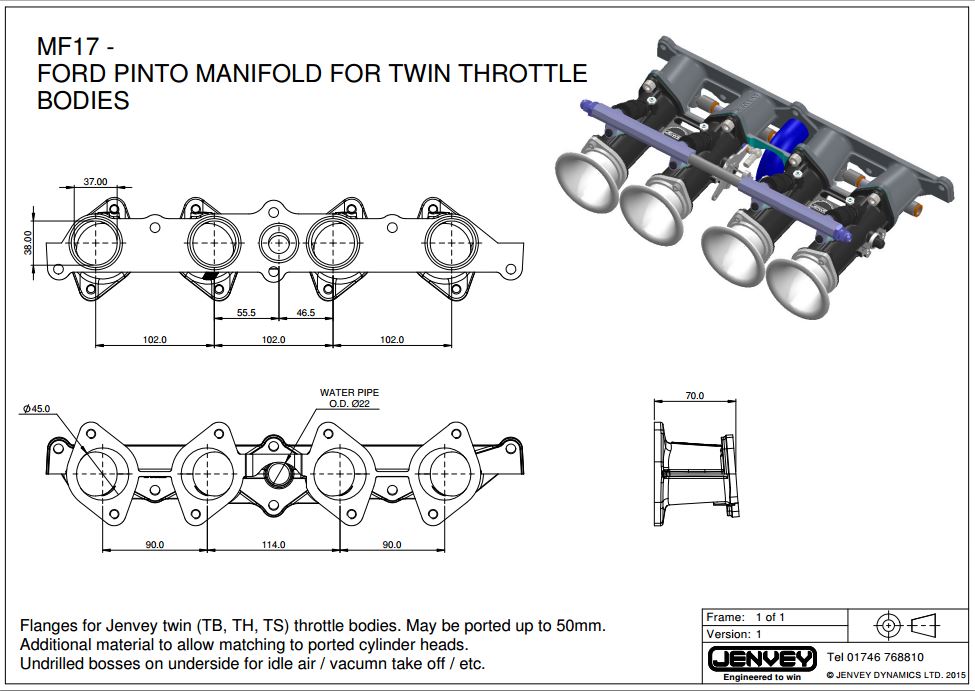 MF17 -
FORD PINTO MANIFOLD FOR TWIN THROTTLE BODIES

37.00

38.00

55.5

46.5

102.0

102.0

102.0

WATER PIPE
O.D. Ø22

Ø45.0

90.0

114.0

90.0

70.0

Flanges for Jenvey twin (TB, TH, TS) throttle bodies. May be ported up to 50mm.
Additional material to allow matching to ported cylinder heads.
Undrilled bosses on underside for idle air / vacumn take off / etc.

Frame: 1 of 1
Version: 1

JENVEY
Engineered to win

Tel 01746 768810

© JENVEY DYNAMICS LTD. 2015